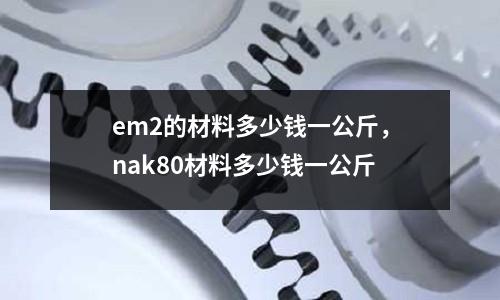 em2的材料多少钱一公斤，nak80材料多少钱一公斤